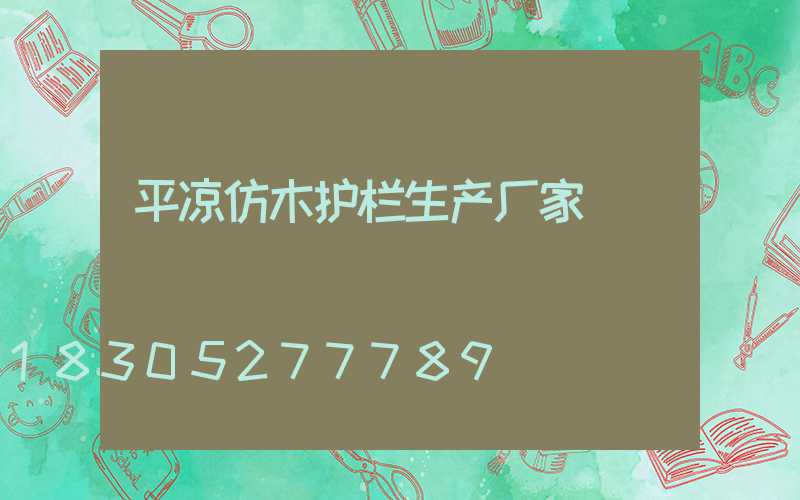 平凉仿木护栏生产厂家

18305277789

ABC